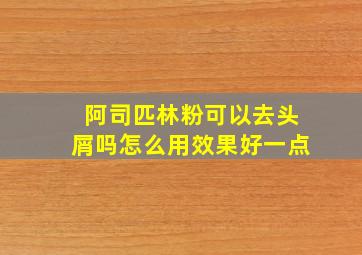 阿司匹林粉可以去头屑吗怎么用效果好一点